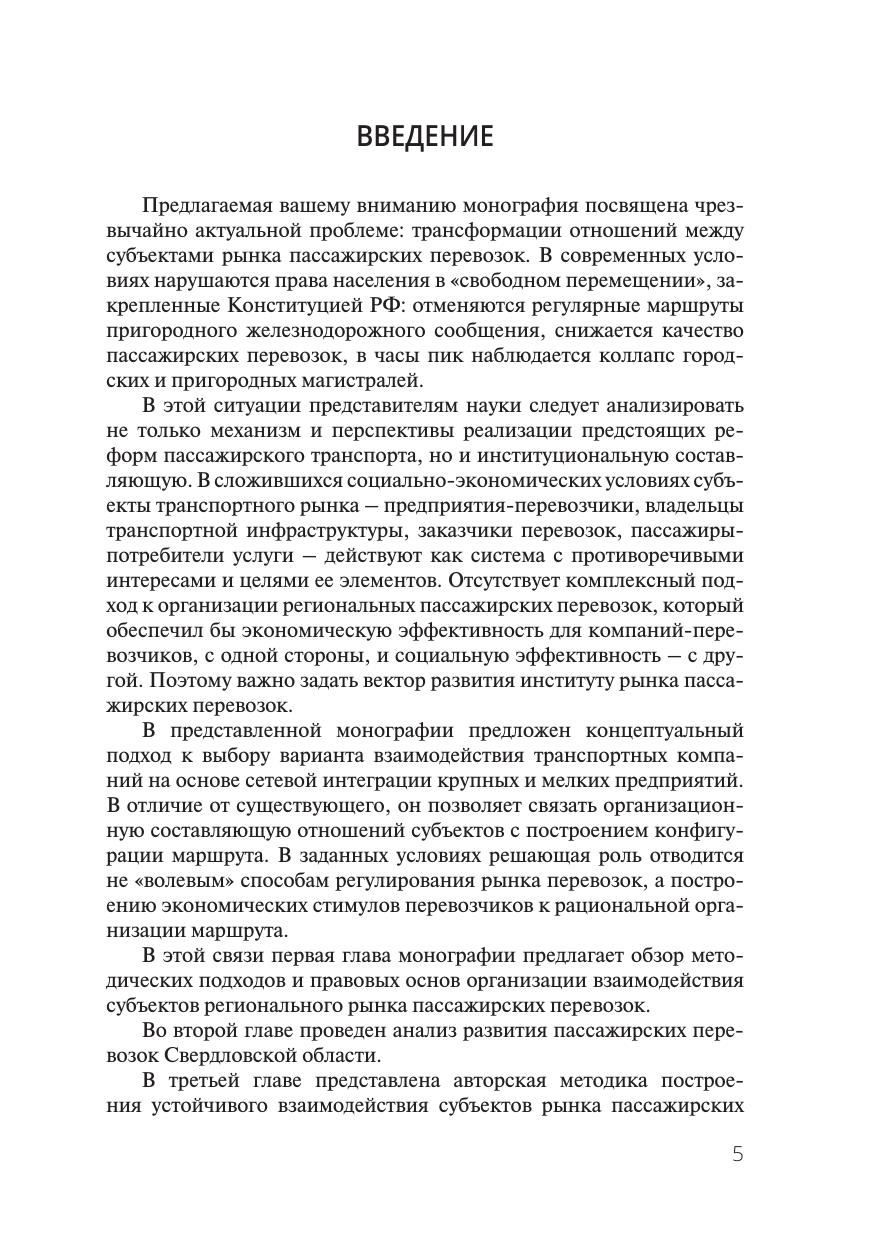 ВВЕДЕНИЕ

Предлагаемая вашему вниманию монография посвящена чрезвычайно актуальной проблеме: трансформации отношений между субъектами рынка пассажирских перевозок. В современных условиях нарушаются права населения в «свободном перемещении», закрепленные Конституцией РФ: отменяются регулярные маршруты пригородного железнодорожного сообщения, снижается качество пассажирских перевозок, в часы пик наблюдается коллапс городских и пригородных магистралей.

В этой ситуации представителям науки следует анализировать не только механизм и перспективы реализации предстоящих реформ пассажирского транспорта, но и институциональную составляющую. В сложившихся социально-экономических условиях субъекты транспортного рынка — предприятия-перевозчики, владельцы транспортной инфраструктуры, заказчики перевозок, пассажиры-потребители услуги — действуют как система с противоречивыми интересами и целями ее элементов. Отсутствует комплексный подход к организации региональных пассажирских перевозок, который обеспечил бы экономическую эффективность для компаний-перевозчиков, с одной стороны, и социальную эффективность — с другой. Поэтому важно задать вектор развития институту рынка пассажирских перевозок.

В представленной монографии предложен концептуальный подход к выбору варианта взаимодействия транспортных компаний на основе сетевой интеграции крупных и мелких предприятий. В отличие от существующего, он позволяет связать организационную составляющую отношений субъектов с построением конфигурации маршрута. В заданных условиях решающая роль отводится не «волевым» способам регулирования рынка перевозок, а построению экономических стимулов перевозчиков к рациональной организации маршрута.

В этой связи первая глава монографии предлагает обзор методических подходов и правовых основ организации взаимодействия субъектов регионального рынка пассажирских перевозок.

Во второй главе проведен анализ развития пассажирских перевозок Свердловской области.

В третьей главе представлена авторская методика построения устойчивого взаимодействия субъектов рынка пассажирских

5